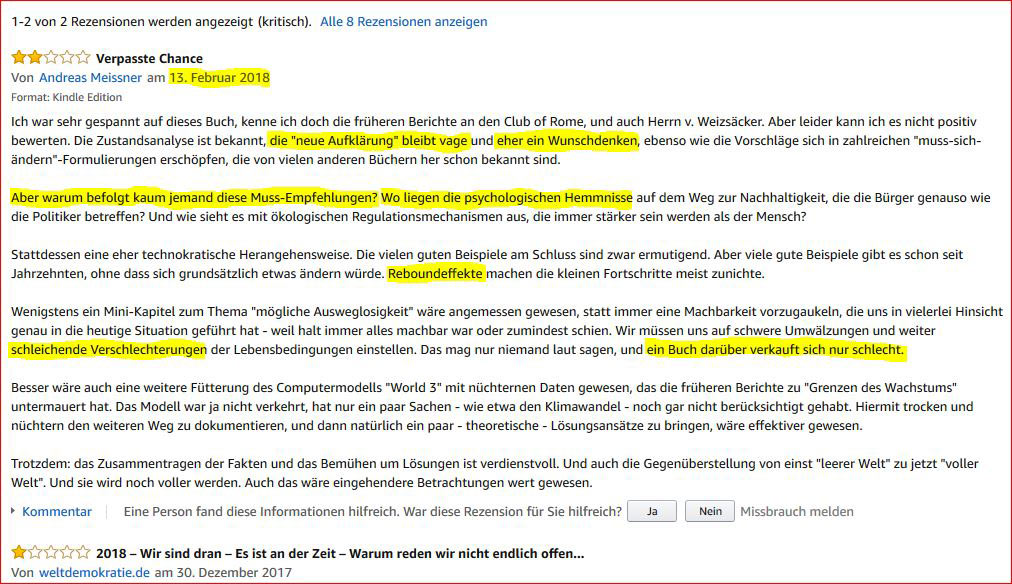 1-2 von 2 Rezensionen werden angezeigt (kritisch). Alle 8 Rezensionen anzeigen

Verpasste Chance
Von Andreas Meissner am 13. Februar 2018
Format: Kindle Edition

Ich war sehr gespannt auf dieses Buch, kenne ich doch die früheren Berichte an den Club of Rome, und auch Herrn v. Weizsäcker. Aber leider kann ich es nicht positiv bewerten. Die Zustandsanalyse ist bekannt, die "neue Aufklärung" bleibt vage und eher ein Wunschdenken, ebenso wie die Vorschläge sich in zahlreichen "muss-sich-ändern"-Formulierungen erschöpfen, die von vielen anderen Büchern her schon bekannt sind.

Aber warum befolgt kaum jemand diese Muss-Empfehlungen? Wo liegen die psychologischen Hemmnisse auf dem Weg zur Nachhaltigkeit, die die Bürger genauso wie die Politiker betreffen? Und wie sieht es mit ökologischen Regulationsmechanismen aus, die immer stärker sein werden als der Mensch?

Stattdessen eine eher technokratische Herangehensweise. Die vielen guten Beispiele am Schluss sind zwar ermutigend. Aber viele gute Beispiele gibt es schon seit Jahrzehnten, ohne dass sich grundsätzlich etwas ändern würde. Reboundeffekte machen die kleinen Fortschritte meist zunichte.

Wenigstens ein Mini-Kapitel zum Thema "mögliche Ausweglosigkeit" wäre angemessen gewesen, statt immer eine Machbarkeit vorzugaukeln, die uns in vielerlei Hinsicht genau in die heutige Situation geführt hat - weil halt immer alles machbar war oder zumindest schien. Wir müssen uns auf schwere Umwälzungen und weiter schleichende Verschlechterungen der Lebensbedingungen einstellen. Das mag nur niemand laut sagen, und ein Buch darüber verkauft sich nur schlecht.

Besser wäre auch eine weitere Fütterung des Computermodells "World 3" mit nüchternen Daten gewesen, das die früheren Berichte zu "Grenzen des Wachstums" untermauert hat. Das Modell war ja nicht verkehrt, hat nur ein paar Sachen - wie etwa den Klimawandel - noch gar nicht berücksichtigt gehabt. Hiermit trocken und nüchtern den weiteren Weg zu dokumentieren, und dann natürlich ein paar - theoretische - Lösungsansätze zu bringen, wäre effektiver gewesen.

Trotzdem: das Zusammentragen der Fakten und das Bemühen um Lösungen ist verdienstvoll. Und auch die Gegenüberstellung von einst "leerer Welt" zu jetzt "voller Welt". Und sie wird noch voller werden. Auch das wäre eingehendere Betrachtungen wert gewesen.

Kommentar Eine Person fand diese Informationen hilfreich. War diese Rezension für Sie hilfreich? Ja Nein Missbrauch melden

2018 – Wir sind dran – Es ist an der Zeit – Warum reden wir nicht endlich offen...
Von weltdemokratie.de am 30. Dezember 2017